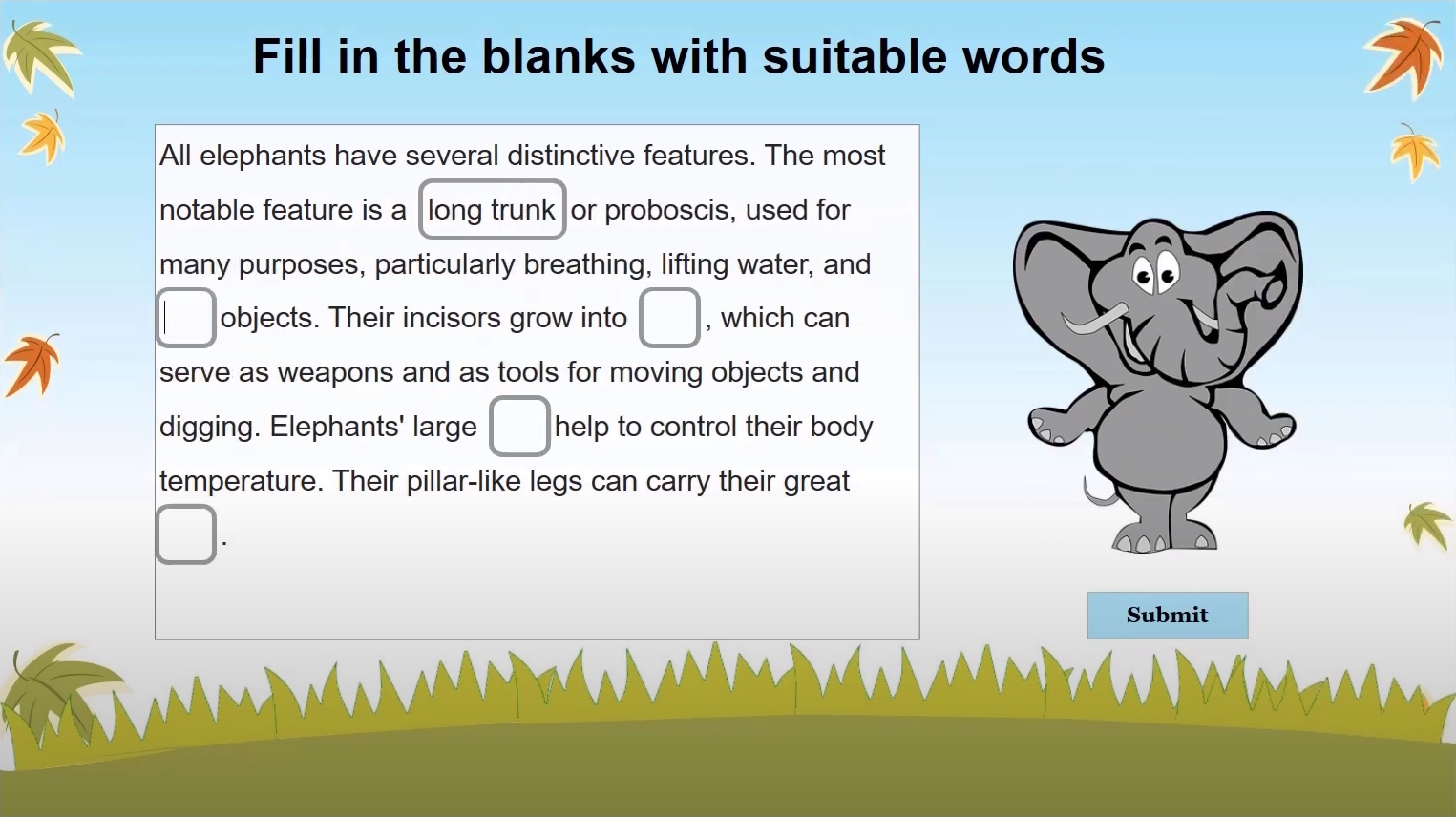 Fill in the blanks with suitable words

All elephants have several distinctive features. The most notable feature is a long trunk or proboscis, used for many purposes, particularly breathing, lifting water, and objects. Their incisors grow into , which can serve as weapons and as tools for moving objects and digging. Elephants' large help to control their body temperature. Their pillar-like legs can carry their great .

Submit